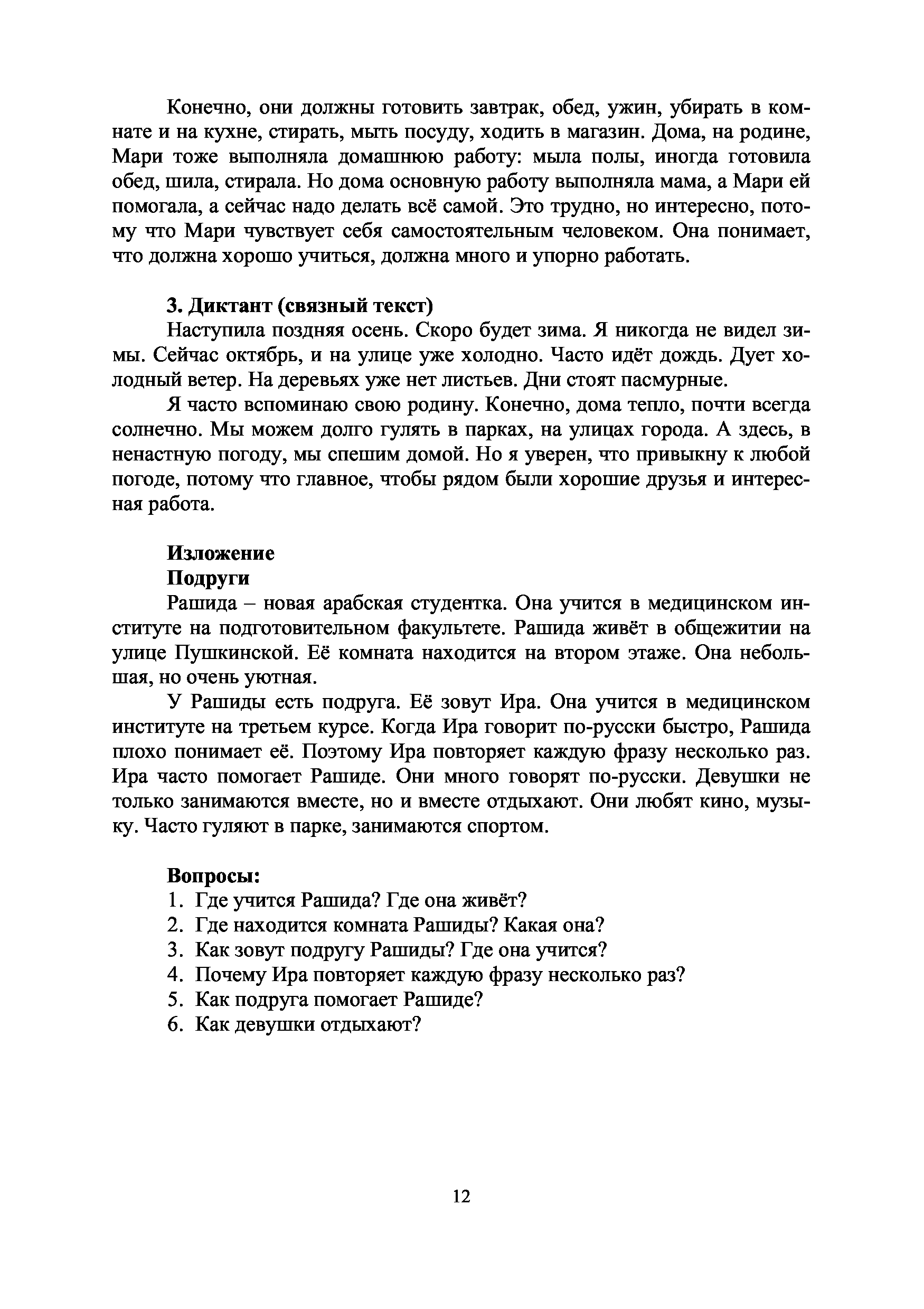 Конечно, они должны готовить завтрак, обед, ужин, убирать в комнате и на кухне, стирать, мыть посуду, ходить в магазин. Дома, на родине, Мари тоже выполняла домашнюю работу: мыла полы, иногда готовила обед, шила, стирала. Но дома основную работу выполняла мама, а Мари ей помогала, а сейчас надо делать всё самой. Это трудно, но интересно, потому что Мари чувствует себя самостоятельным человеком. Она понимает, что должна хорошо учиться, должна много и упорно работать.

3. Диктант (связный текст)
Наступила поздняя осень. Скоро будет зима. Я никогда не видел зимы. Сейчас октябрь, и на улице уже холодно. Часто идёт дождь. Дует холодный ветер. На деревьях уже нет листьев. Дни стоят пасмурные.

Я часто вспоминаю свою родину. Конечно, дома тепло, почти всегда солнечно. Мы можем долго гулять в парках, на улицах города. А здесь, в ненастную погоду, мы спешим домой. Но я уверен, что привыкну к любой погоде, потому что главное, чтобы рядом были хорошие друзья и интересная работа.

Изложение
Подруги
Рашида – новая арабская студентка. Она учится в медицинском институте на подготовительном факультете. Рашида живёт в общежитии на улице Пушкинской. Её комната находится на втором этаже. Она небольшая, но очень уютная.

У Рашиды есть подруга. Её зовут Ира. Она учится в медицинском институте на третьем курсе. Когда Ира говорит по-русски быстро, Рашида плохо понимает её. Поэтому Ира повторяет каждую фразу несколько раз. Ира часто помогает Рашиде. Они много говорят по-русски. Девушки не только занимаются вместе, но и вместе отдыхают. Они любят кино, музыку. Часто гуляют в парке, занимаются спортом.

Вопросы:
1. Где учится Рашида? Где она живёт?
2. Где находится комната Рашиды? Какая она?
3. Как зовут подругу Рашиды? Где она учится?
4. Почему Ира повторяет каждую фразу несколько раз?
5. Как подруга помогает Рашиде?
6. Как девушки отдыхают?

12